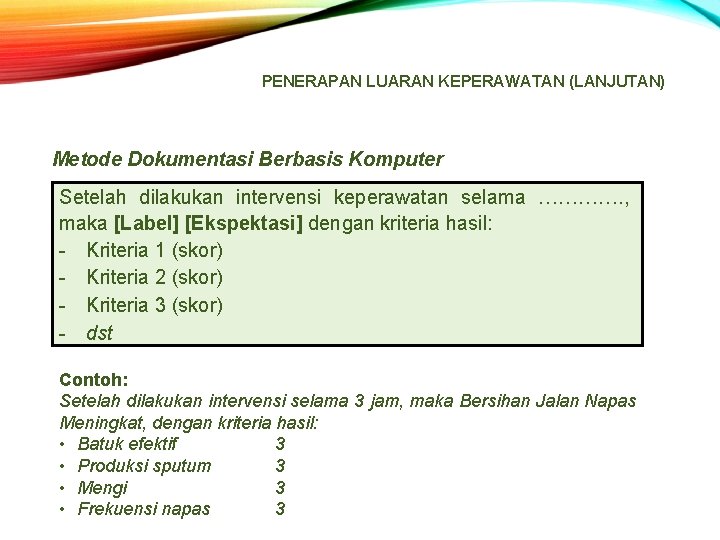 PENERAPAN LUARAN KEPERAWATAN (LANJUTAN)

Metode Dokumentasi Berbasis Komputer

Setelah dilakukan intervensi keperawatan selama …………., maka [Label] [Ekspektasi] dengan kriteria hasil:
- Kriteria 1 (skor)
- Kriteria 2 (skor)
- Kriteria 3 (skor)
- dst

Contoh:
Setelah dilakukan intervensi selama 3 jam, maka Bersihan Jalan Napas Meningkat, dengan kriteria hasil:
• Batuk efektif 3
• Produksi sputum 3
• Mengi 3
• Frekuensi napas 3